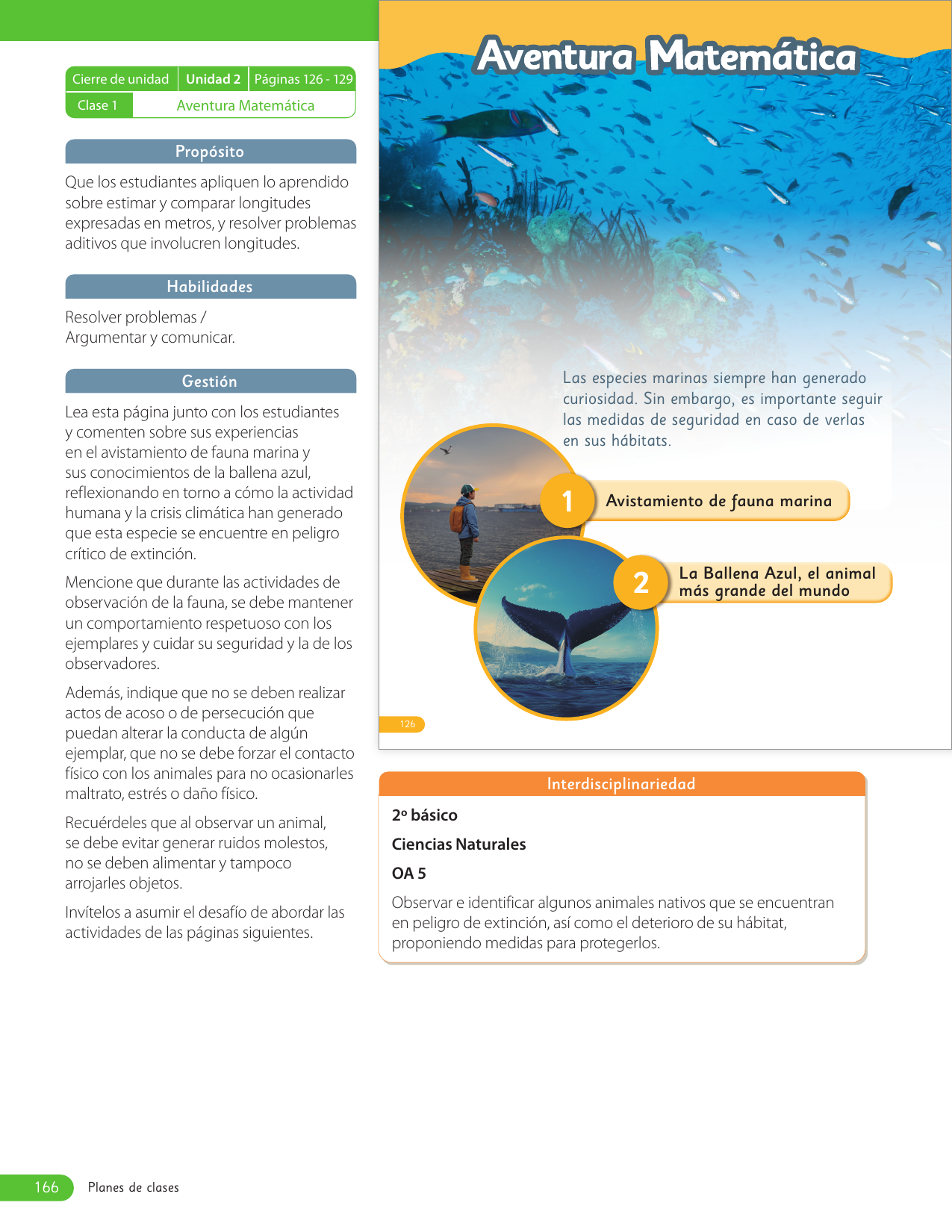 | Cierre de unidad | Unidad 2 | Páginas 126 - 129 |
|---|---|---|
| Clase 1 | Aventura Matemática | |

Propósito

Que los estudiantes apliquen lo aprendido sobre estimar y comparar longitudes expresadas en metros, y resolver problemas aditivos que involucren longitudes.

Habilidades

Resolver problemas / Argumentar y comunicar.

Gestión

Lea esta página junto con los estudiantes y comenten sobre sus experiencias en el avistamiento de fauna marina y sus conocimientos de la ballena azul, reflexionando en torno a cómo la actividad humana y la crisis climática han generado que esta especie se encuentre en peligro crítico de extinción.

Mencione que durante las actividades de observación de la fauna, se debe mantener un comportamiento respetuoso con los ejemplares y cuidar su seguridad y la de los observadores.

Además, indique que no se deben realizar actos de acoso o de persecución que puedan alterar la conducta de algún ejemplar, que no se debe forzar el contacto físico con los animales para no ocasionarles maltrato, estrés o daño físico.

Recuérdeles que al observar un animal, se debe evitar generar ruidos molestos, no se deben alimentar y tampoco arrojarles objetos.

Invítelos a asumir el desafío de abordar las actividades de las páginas siguientes.

Aventura Matemática

Las especies marinas siempre han generado curiosidad. Sin embargo, es importante seguir las medidas de seguridad en caso de verlas en sus hábitats.

1 Avistamiento de fauna marina

2 La Ballena Azul, el animal más grande del mundo

126

Interdisciplinariedad

2º básico

Ciencias Naturales

OA 5

Observar e identificar algunos animales nativos que se encuentran en peligro de extinción, así como el deterioro de su hábitat, proponiendo medidas para protegerlos.

166 Planes de clases